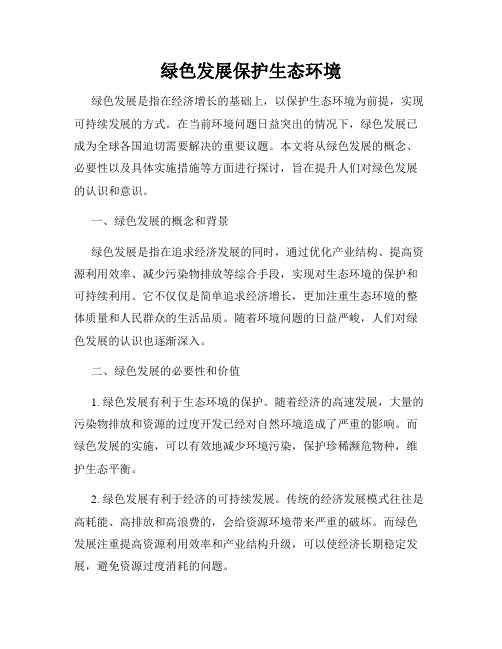 绿色发展保护生态环境

绿色发展是指在经济增长的基础上，以保护生态环境为前提，实现可持续发展的方式。在当前环境问题日益突出的情况下，绿色发展已成为全球各国迫切需要解决的重要议题。本文将从绿色发展的概念、必要性以及具体实施措施等方面进行探讨，旨在提升人们对绿色发展的认识和意识。

一、绿色发展的概念和背景

绿色发展是指在追求经济发展的同时，通过优化产业结构、提高资源利用效率、减少污染物排放等综合手段，实现对生态环境的保护和可持续利用。它不仅仅是简单追求经济增长，更加注重生态环境的整体质量和人民群众的生活品质。随着环境问题的日益严峻，人们对绿色发展的认识也逐渐深入。

二、绿色发展的必要性和价值

1. 绿色发展有利于生态环境的保护。随着经济的高速发展，大量的污染物排放和资源的过度开发已经对自然环境造成了严重的影响。而绿色发展的实施，可以有效地减少环境污染，保护珍稀濒危物种，维护生态平衡。

2. 绿色发展有利于经济的可持续发展。传统的经济发展模式往往是高耗能、高排放和高浪费的，会给资源环境带来严重的破坏。而绿色发展注重提高资源利用效率和产业结构升级，可以使经济长期稳定发展，避免资源过度消耗的问题。